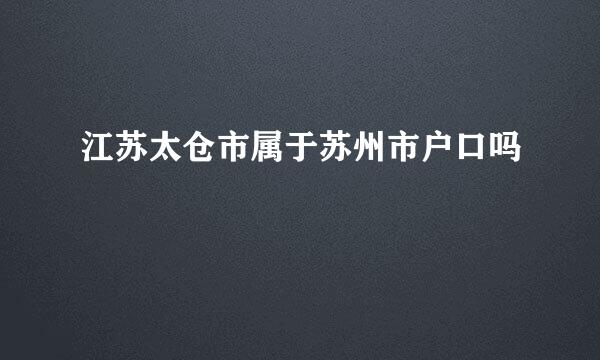 江苏太仓市属于苏州市户口吗